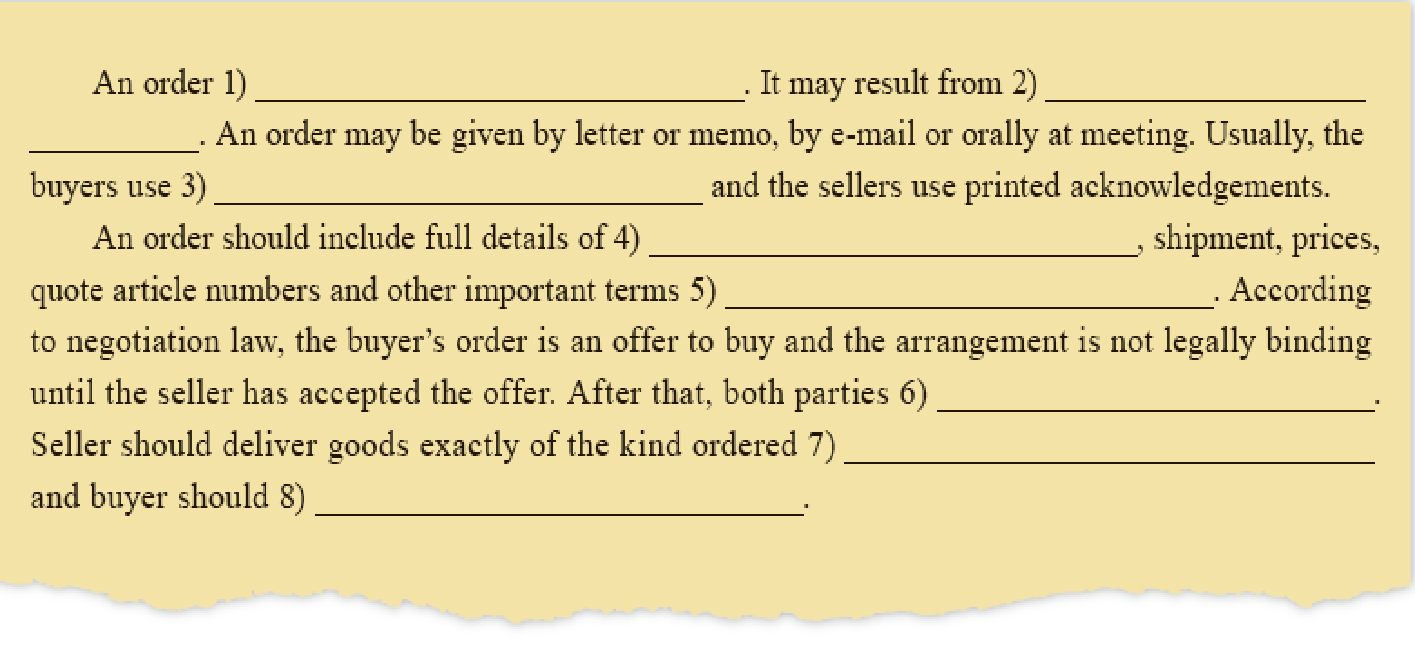 An order 1) ____. It may result from 2) ____. An order may be given by letter or memo, by e-mail or orally at meeting. Usually, the buyers use 3) ____ and the sellers use printed acknowledgements.

An order should include full details of 4) ____, shipment, prices, quote article numbers and other important terms 5) ____. According to negotiation law, the buyer's order is an offer to buy and the arrangement is not legally binding until the seller has accepted the offer. After that, both parties 6) ____. Seller should deliver goods exactly of the kind ordered 7) ____ and buyer should 8) ____.